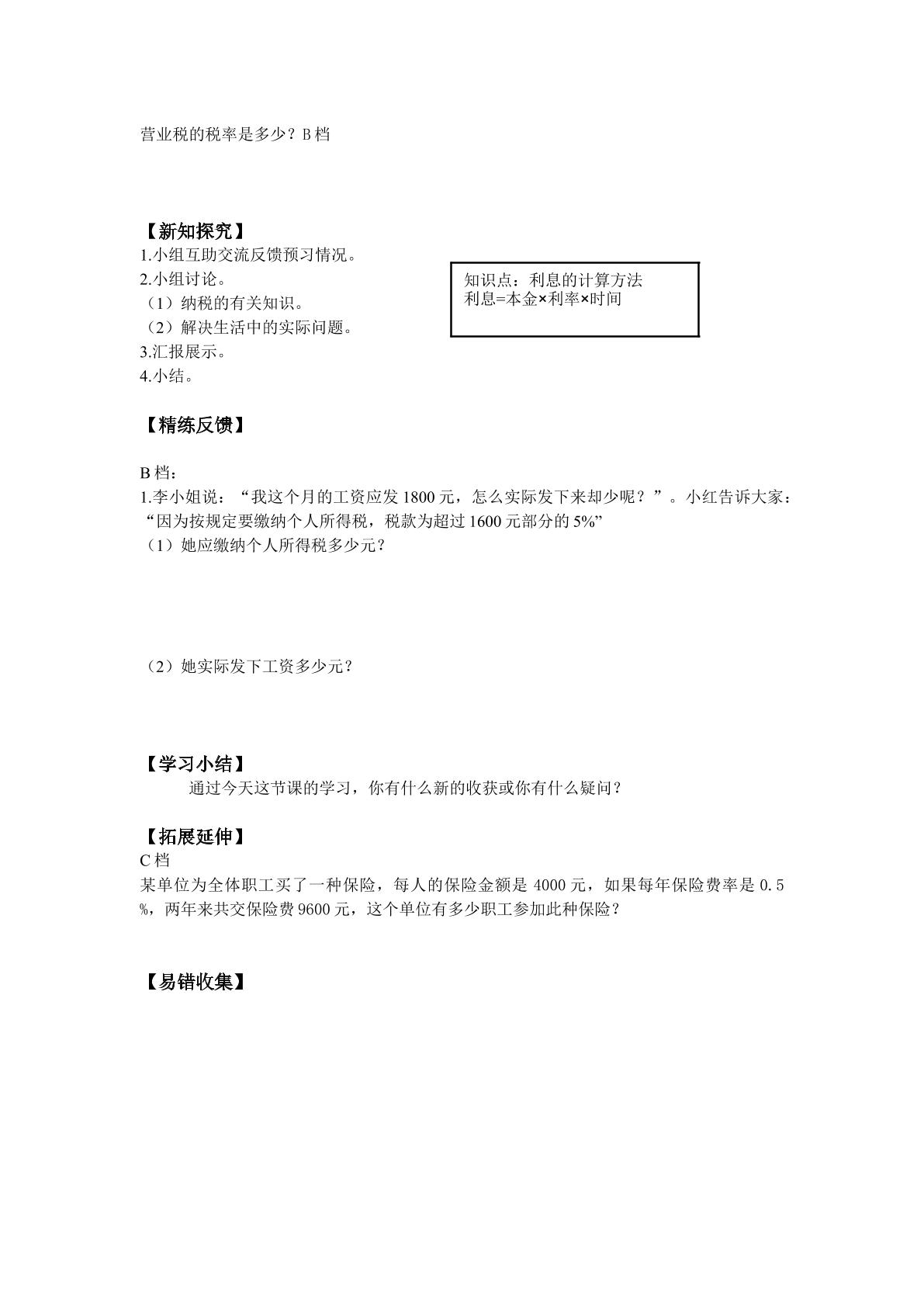 营业税的税率是多少？B档

【新知探究】
1.小组互助交流反馈预习情况。
2.小组讨论。
（1）纳税的有关知识。
（2）解决生活中的实际问题。
3.汇报展示。
4.小结。

知识点：利息的计算方法
利息=本金×利率×时间

【精练反馈】

B档：
1.李小姐说：“我这个月的工资应发1800元，怎么实际发下来却少呢？”。小红告诉大家：“因为按规定要缴纳个人所得税，税款为超过1600元部分的5%”
（1）她应缴纳个人所得税多少元？

（2）她实际发下工资多少元？

【学习小结】
通过今天这节课的学习，你有什么新的收获或你有什么疑问？

【拓展延伸】
C档
某单位为全体职工买了一种保险，每人的保险金额是4000元，如果每年保险费率是0.5%，两年来共交保险费9600元，这个单位有多少职工参加此种保险？

【易错收集】